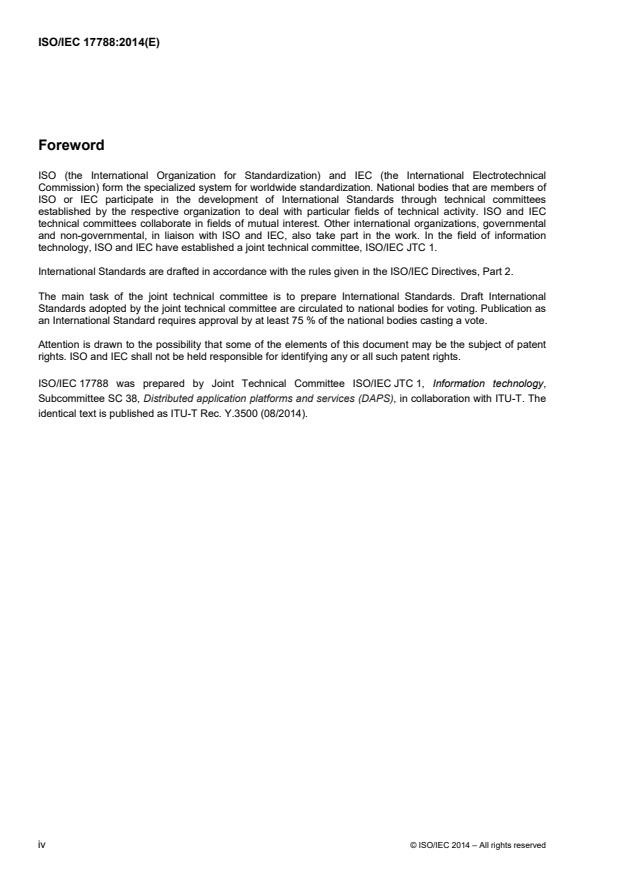 ISO/IEC 17788:2014(E)

Foreword

ISO (the International Organization for Standardization) and IEC (the International Electrotechnical Commission) form the specialized system for worldwide standardization. National bodies that are members of ISO or IEC participate in the development of International Standards through technical committees established by the respective organization to deal with particular fields of technical activity. ISO and IEC technical committees collaborate in fields of mutual interest. Other international organizations, governmental and non-governmental, in liaison with ISO and IEC, also take part in the work. In the field of information technology, ISO and IEC have established a joint technical committee, ISO/IEC JTC 1.

International Standards are drafted in accordance with the rules given in the ISO/IEC Directives, Part 2.

The main task of the joint technical committee is to prepare International Standards. Draft International Standards adopted by the joint technical committee are circulated to national bodies for voting. Publication as an International Standard requires approval by at least 75 % of the national bodies casting a vote.

Attention is drawn to the possibility that some of the elements of this document may be the subject of patent rights. ISO and IEC shall not be held responsible for identifying any or all such patent rights.

ISO/IEC 17788 was prepared by Joint Technical Committee ISO/IEC JTC 1, Information technology, Subcommittee SC 38, Distributed application platforms and services (DAPS), in collaboration with ITU-T. The identical text is published as ITU-T Rec. Y.3500 (08/2014).

iv

© ISO/IEC 2014 – All rights reserved